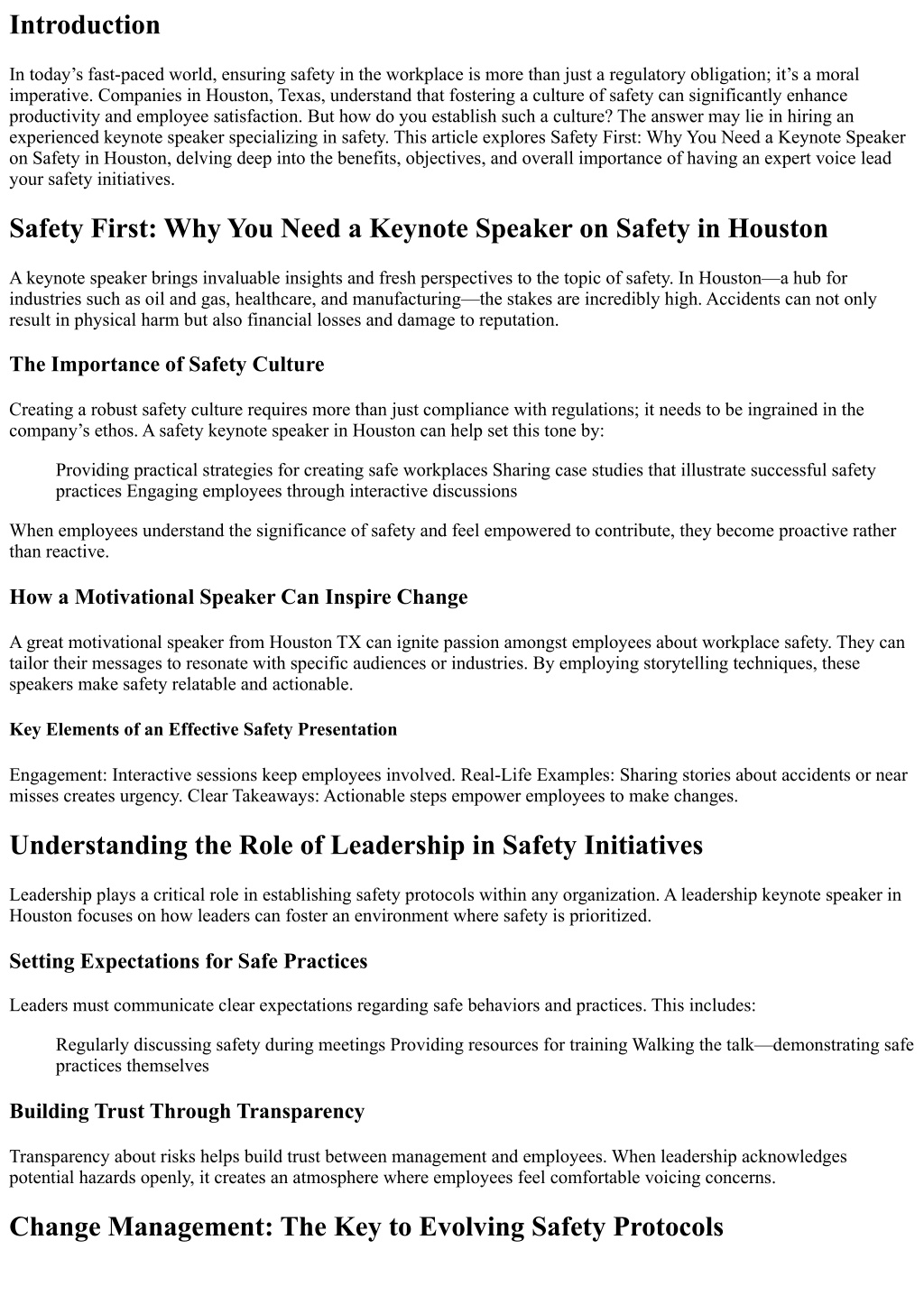 Introduction

In today’s fast-paced world, ensuring safety in the workplace is more than just a regulatory obligation; it’s a moral imperative. Companies in Houston, Texas, understand that fostering a culture of safety can significantly enhance productivity and employee satisfaction. But how do you establish such a culture? The answer may lie in hiring an experienced keynote speaker specializing in safety. This article explores Safety First: Why You Need a Keynote Speaker on Safety in Houston, delving deep into the benefits, objectives, and overall importance of having an expert voice lead your safety initiatives.

Safety First: Why You Need a Keynote Speaker on Safety in Houston

A keynote speaker brings invaluable insights and fresh perspectives to the topic of safety. In Houston—a hub for industries such as oil and gas, healthcare, and manufacturing—the stakes are incredibly high. Accidents can not only result in physical harm but also financial losses and damage to reputation.

The Importance of Safety Culture

Creating a robust safety culture requires more than just compliance with regulations; it needs to be ingrained in the company’s ethos. A safety keynote speaker in Houston can help set this tone by:

Providing practical strategies for creating safe workplaces Sharing case studies that illustrate successful safety practices Engaging employees through interactive discussions

When employees understand the significance of safety and feel empowered to contribute, they become proactive rather than reactive.

How a Motivational Speaker Can Inspire Change

A great motivational speaker from Houston TX can ignite passion amongst employees about workplace safety. They can tailor their messages to resonate with specific audiences or industries. By employing storytelling techniques, these speakers make safety relatable and actionable.

Key Elements of an Effective Safety Presentation

Engagement: Interactive sessions keep employees involved. Real-Life Examples: Sharing stories about accidents or near misses creates urgency. Clear Takeaways: Actionable steps empower employees to make changes.

Understanding the Role of Leadership in Safety Initiatives

Leadership plays a critical role in establishing safety protocols within any organization. A leadership keynote speaker in Houston focuses on how leaders can foster an environment where safety is prioritized.

Setting Expectations for Safe Practices

Leaders must communicate clear expectations regarding safe behaviors and practices. This includes:

Regularly discussing safety during meetings Providing resources for training Walking the talk—demonstrating safe practices themselves

Building Trust Through Transparency

Transparency about risks helps build trust between management and employees. When leadership acknowledges potential hazards openly, it creates an atmosphere where employees feel comfortable voicing concerns.

Change Management: The Key to Evolving Safety Protocols